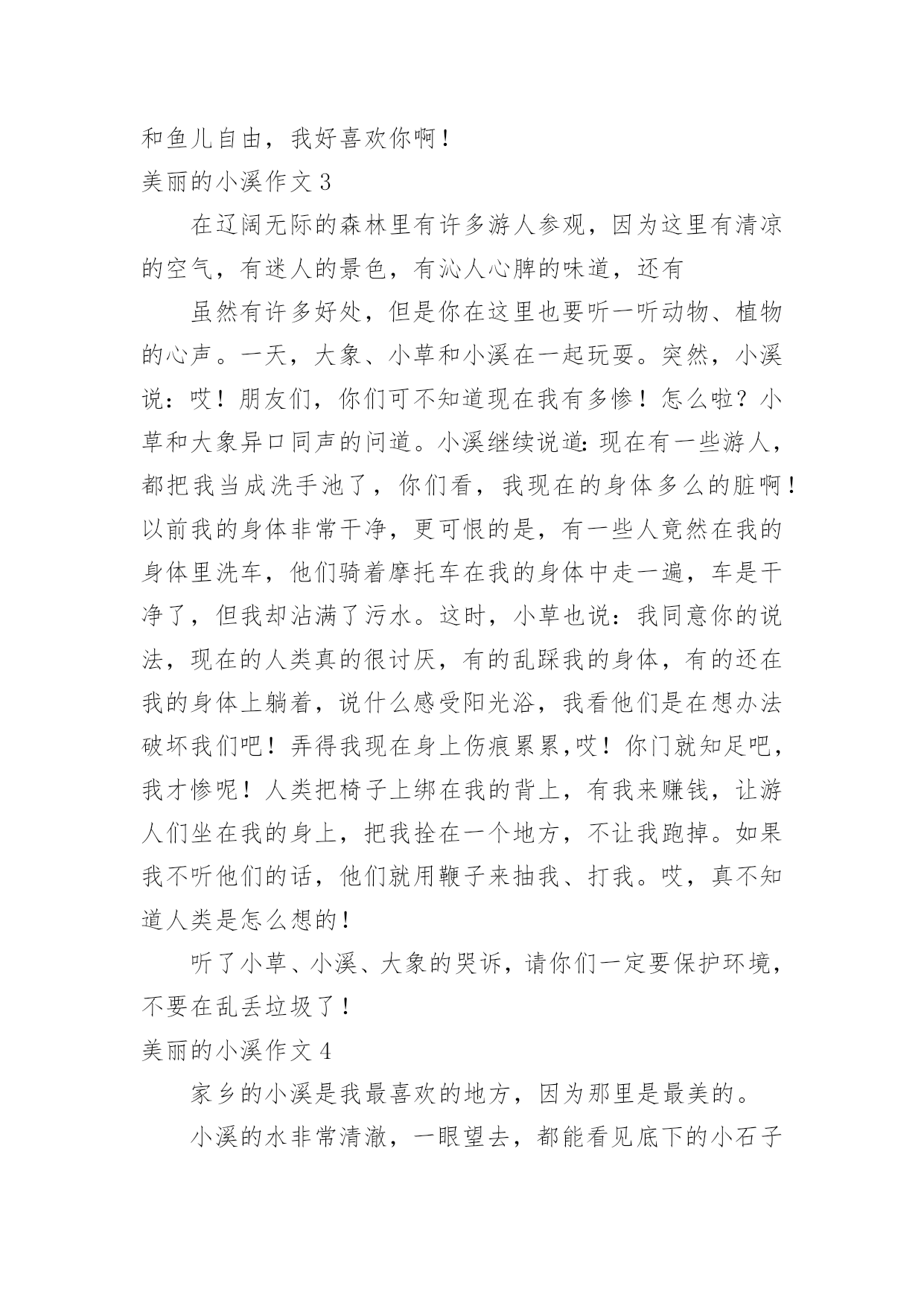 和鱼儿自由，我好喜欢你啊！
美丽的小溪作文 3

在辽阔无际的森林里有许多游人参观，因为这里有清凉的空气，有迷人的景色，有沁人心脾的味道，还有

虽然有许多好处，但是你在这里也要听一听动物、植物的心声。一天，大象、小草和小溪在一起玩耍。突然，小溪说：哎！朋友们，你们可不知道现在我有多惨！怎么啦？小草和大象异口同声的问道。小溪继续说道:现在有一些游人，都把我当成洗手池了，你们看，我现在的身体多么的脏啊！以前我的身体非常干净，更可恨的是，有一些人竟然在我的身体里洗车，他们骑着摩托车在我的身体中走一遍，车是干净了，但我却沾满了污水。这时，小草也说：我同意你的说法，现在的人类真的很讨厌，有的乱踩我的身体，有的还在我的身体上躺着，说什么感受阳光浴，我看他们是在想办法破坏我们吧！弄得我现在身上伤痕累累,哎！你门就知足吧，我才惨呢！人类把椅子上绑在我的背上，有我来赚钱，让游人们坐在我的身上，把我拴在一个地方，不让我跑掉。如果我不听他们的话，他们就用鞭子来抽我、打我。哎，真不知道人类是怎么想的！

听了小草、小溪、大象的哭诉，请你们一定要保护环境，不要在乱丢垃圾了！
美丽的小溪作文 4

家乡的小溪是我最喜欢的地方，因为那里是最美的。

小溪的水非常清澈，一眼望去，都能看见底下的小石子